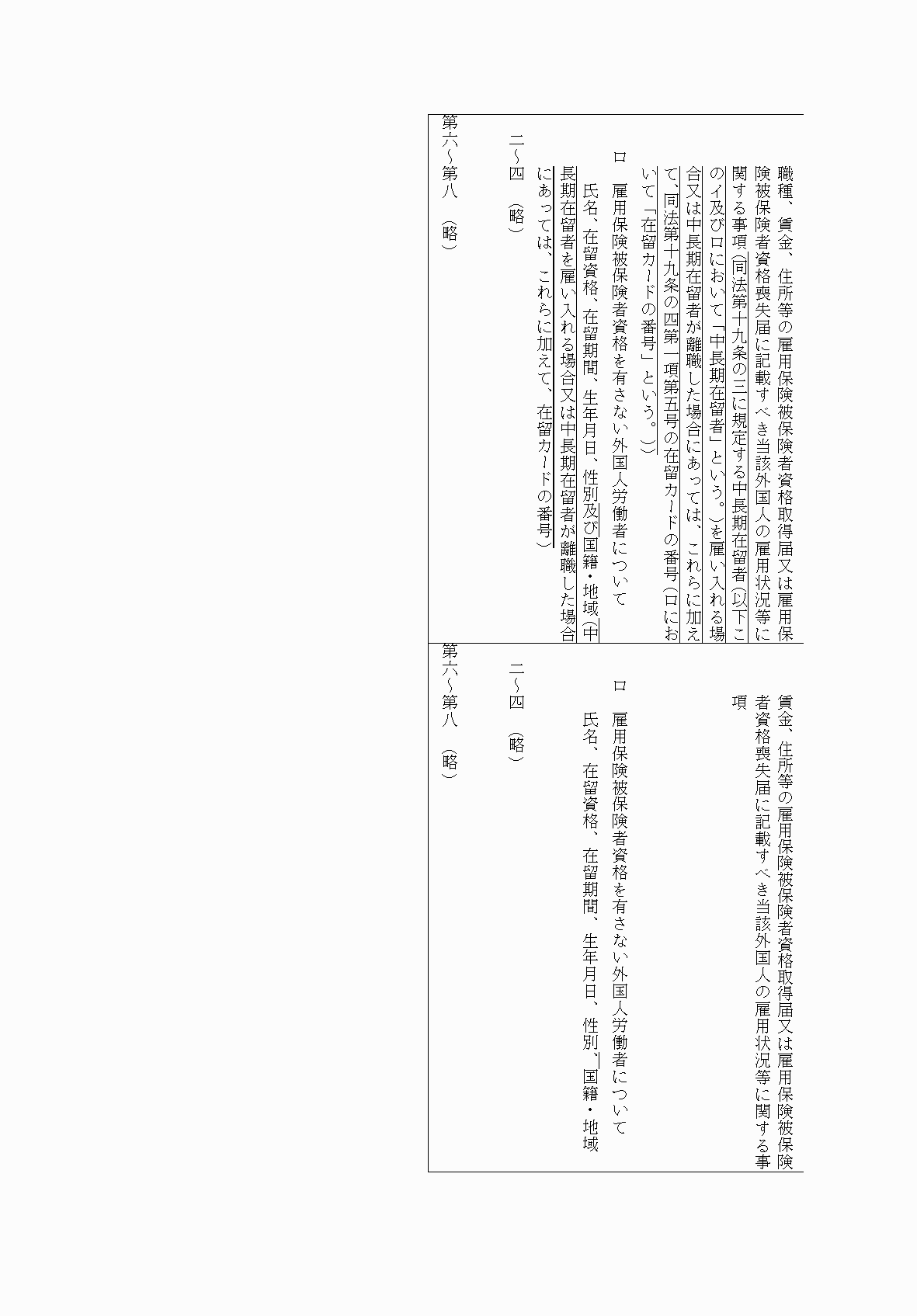 職種、賃金、住所等の雇用保険被保険者資格取得届又は雇用保険被保険者資格喪失届に記載すべき当該外国人の雇用状況等に関する事項（同法第十九条の三に規定する中長期在留者（以下このイ及びロにおいて「中長期在留者」という。）を雇い入れる場合又は中長期在留者が離職した場合にあっては、これらに加えて、同法第十九条の四第一項第五号の在留カードの番号（ロにおいて「在留カードの番号」という。））

ロ　雇用保険被保険者資格を有さない外国人労働者について

氏名、在留資格、在留期間、生年月日、性別及び国籍・地域（中長期在留者を雇い入れる場合又は中長期在留者が離職した場合にあっては、これらに加えて、在留カードの番号）

二～四　（略）

第六～第八　（略）

賃金、住所等の雇用保険被保険者資格取得届又は雇用保険被保険者資格喪失届に記載すべき当該外国人の雇用状況等に関する事項

ロ　雇用保険被保険者資格を有さない外国人労働者について

氏名、在留資格、在留期間、生年月日、性別、国籍・地域

二～四　（略）

第六～第八　（略）